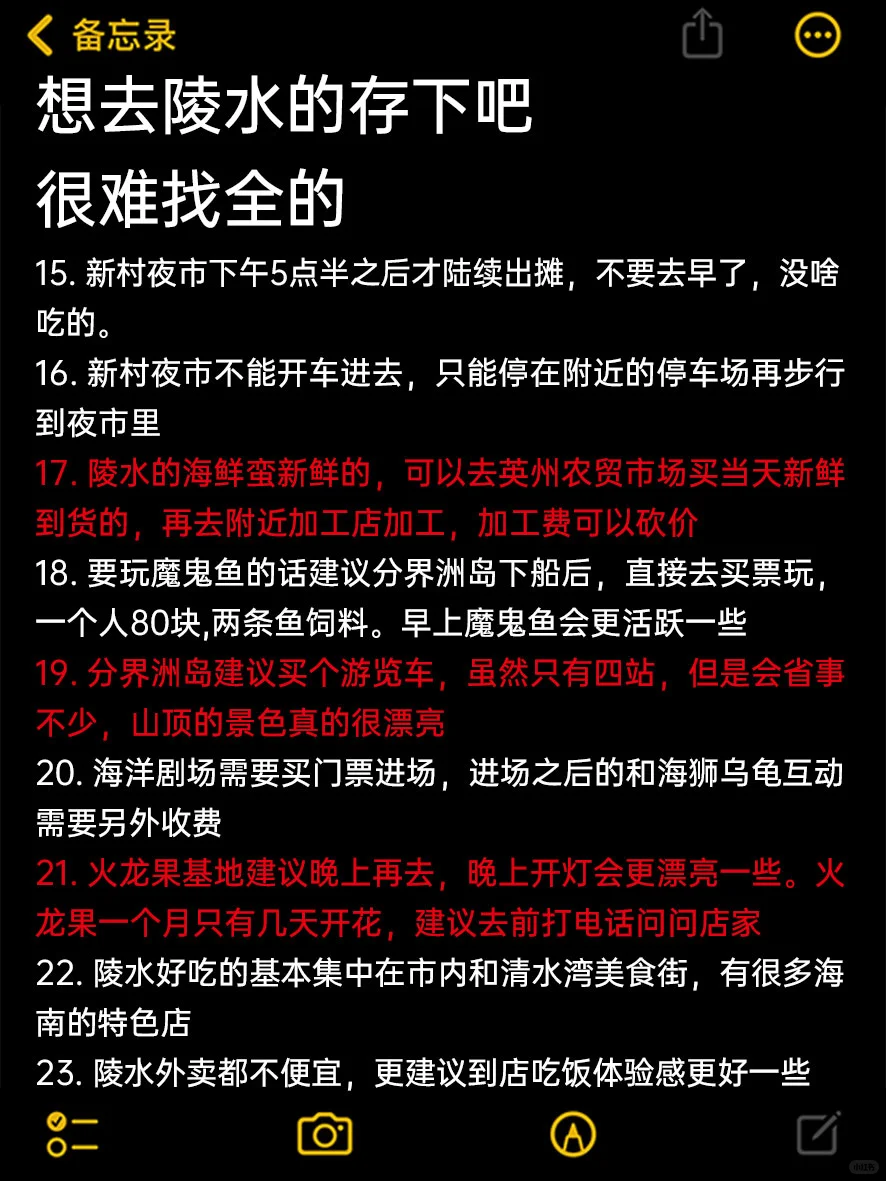 备忘录

想去陵水的存下吧
很难找全的

15. 新村夜市下午5点半之后才陆续出摊，不要去早了，没啥吃的。

16. 新村夜市不能开车进去，只能停在附近的停车场再步行到夜市里

17. 陵水的海鲜蛮新鲜的，可以去英州农贸市场买当天新鲜到货的，再去附近加工店加工，加工费可以砍价

18. 要玩魔鬼鱼的话建议分界洲岛下船后，直接去买票玩，一个人80块,两条鱼饲料。早上魔鬼鱼会更活跃一些

19. 分界洲岛建议买个游览车，虽然只有四站，但是会省事不少，山顶的景色真的很漂亮

20. 海洋剧场需要买门票进场，进场之后的和海狮乌龟互动需要另外收费

21. 火龙果基地建议晚上再去，晚上开灯会更漂亮一些。火龙果一个月只有几天开花，建议去前打电话问问店家

22. 陵水好吃的基本集中在市内和清水湾美食街，有很多海南的特色店

23. 陵水外卖都不便宜，更建议到店吃饭体验感更好一些